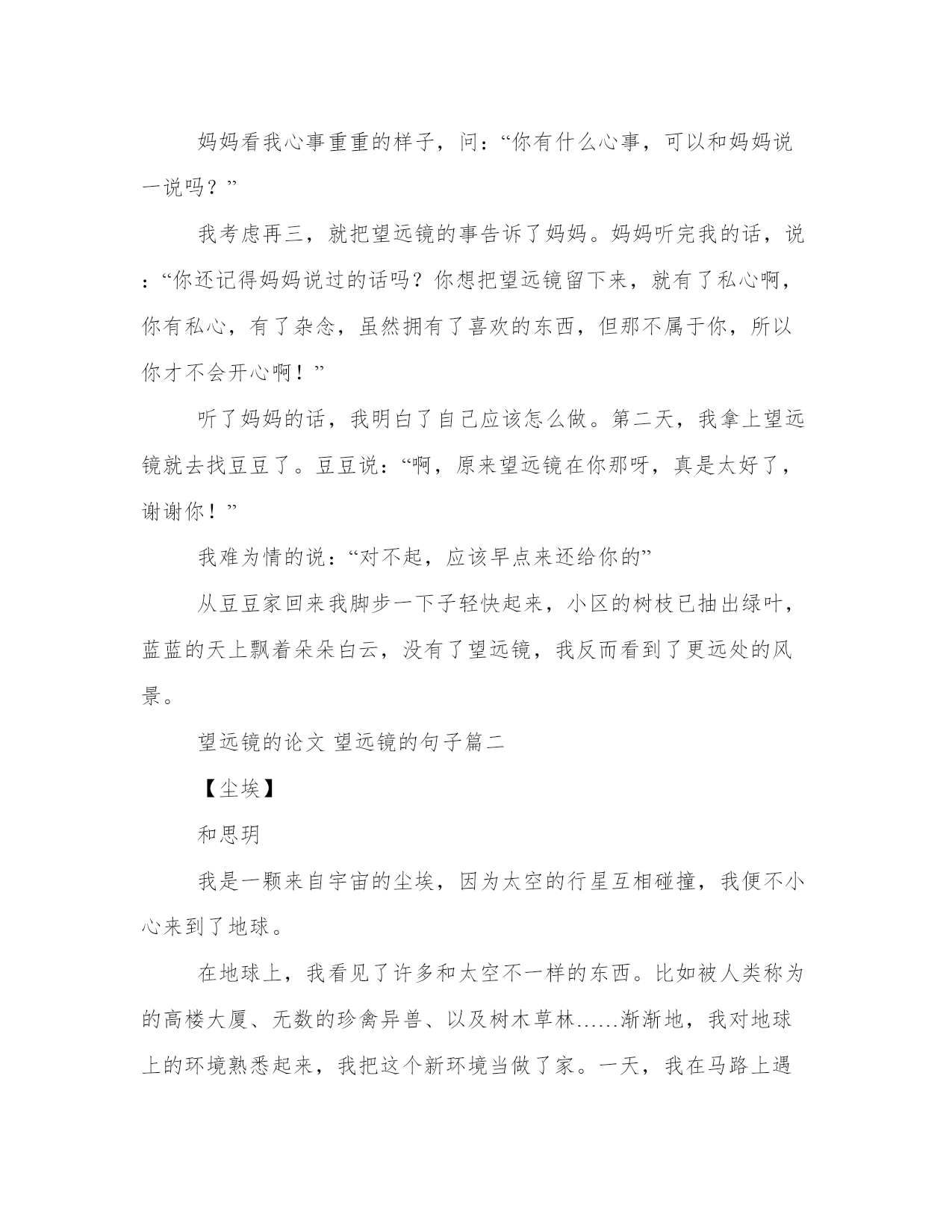 妈妈看我心事重重的样子，问：“你有什么心事，可以和妈妈说一说吗？”

我考虑再三，就把望远镜的事告诉了妈妈。妈妈听完我的话，说：“你还记得妈妈说过的话吗？你想把望远镜留下来，就有了私心啊，你有私心，有了杂念，虽然拥有了喜欢的东西，但那不属于你，所以你才不会开心啊！”

听了妈妈的话，我明白了自己应该怎么做。第二天，我拿上望远镜就去找豆豆了。豆豆说：“啊，原来望远镜在你那呀，真是太好了，谢谢你！”

我难为情的说：“对不起，应该早点来还给你的”

从豆豆家回来我脚步一下子轻快起来，小区的树枝已抽出绿叶，蓝蓝的天上飘着朵朵白云，没有了望远镜，我反而看到了更远处的风景。

望远镜的论文 望远镜的句子篇二

【尘埃】

和思玥

我是一颗来自宇宙的尘埃，因为太空的行星互相碰撞，我便不小心来到了地球。

在地球上，我看见了许多和太空不一样的东西。比如被人类称为的高楼大厦、无数的珍禽异兽、以及树木草林……渐渐地，我对地球上的环境熟悉起来，我把这个新环境当做了家。一天，我在马路上遇